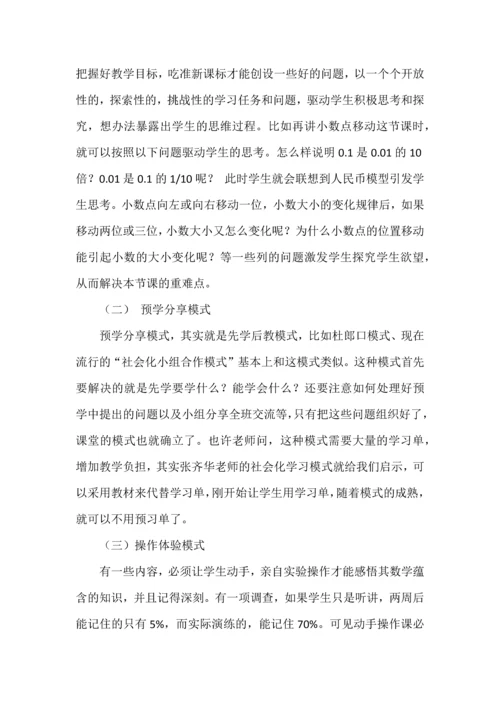 把握好教学目标，吃准新课标才能创设一些好的问题，以一个个开放性的，探索性的，挑战性的学习任务和问题，驱动学生积极思考和探究，想办法暴露出学生的思维过程。比如再讲小数点移动这节课时，就可以按照以下问题驱动学生的思考。怎么样说明 0.1 是 0.01 的 10 倍？0.01 是 0.1 的 1/10 呢？ 此时学生就会联想到人民币模型引发学生思考。小数点向左或向右移动一位，小数大小的变化规律后，如果移动两位或三位，小数大小又怎么变化呢？为什么小数点的位置移动能引起小数的大小变化呢？等一些列的问题激发学生探究学生欲望，从而解决本节课的重难点。

（二） 预学分享模式

预学分享模式，其实就是先学后教模式，比如杜郎口模式、现在流行的“社会化小组合作模式”基本上和这模式类似。这种模式首先要解决的就是先学要学什么？能学会什么？还要注意如何处理好预学中提出的问题以及小组分享全班交流等，只有把这些问题组织好了，课堂的模式也就确立了。也许老师问，这种模式需要大量的学习单，增加教学负担，其实张齐华老师的社会化学习模式就给我们启示，可以采用教材来代替学习单，刚开始让学生用学习单，随着模式的成熟，就可以不用预习单了。

（三）操作体验模式

有一些内容，必须让学生动手，亲自实验操作才能感悟其数学蕴含的知识，并且记得深刻。有一项调查，如果学生只是听讲，两周后能记住的只有 5%，而实际演练的，能记住 70%。可见动手操作课必